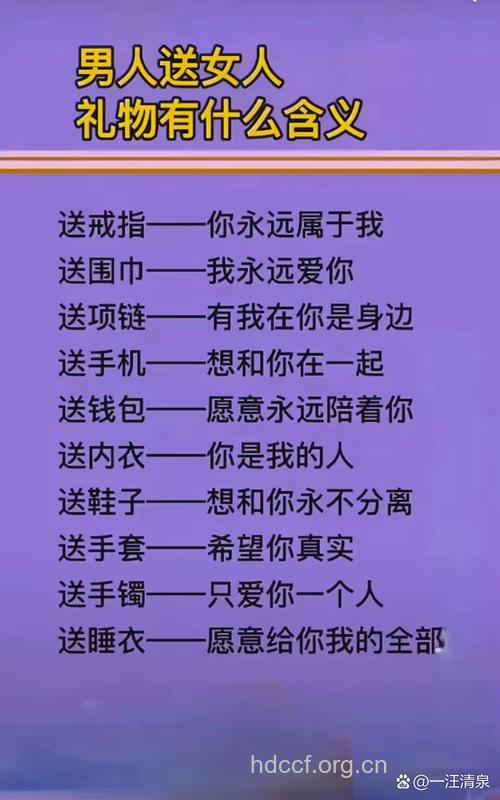 男人送女人
礼物有什么含义

送戒指——你永远属于我
送围巾——我永远爱你
送项链——有我在你是身边
送手机——想和你在一起
送钱包——愿意永远陪着你
送内衣——你是我的人
送鞋子——想和你永不分离
送手套——希望你真实
送手镯——只爱你一个人
送睡衣——愿意给你我的全部

hdccf.org.cn
@一汪清泉